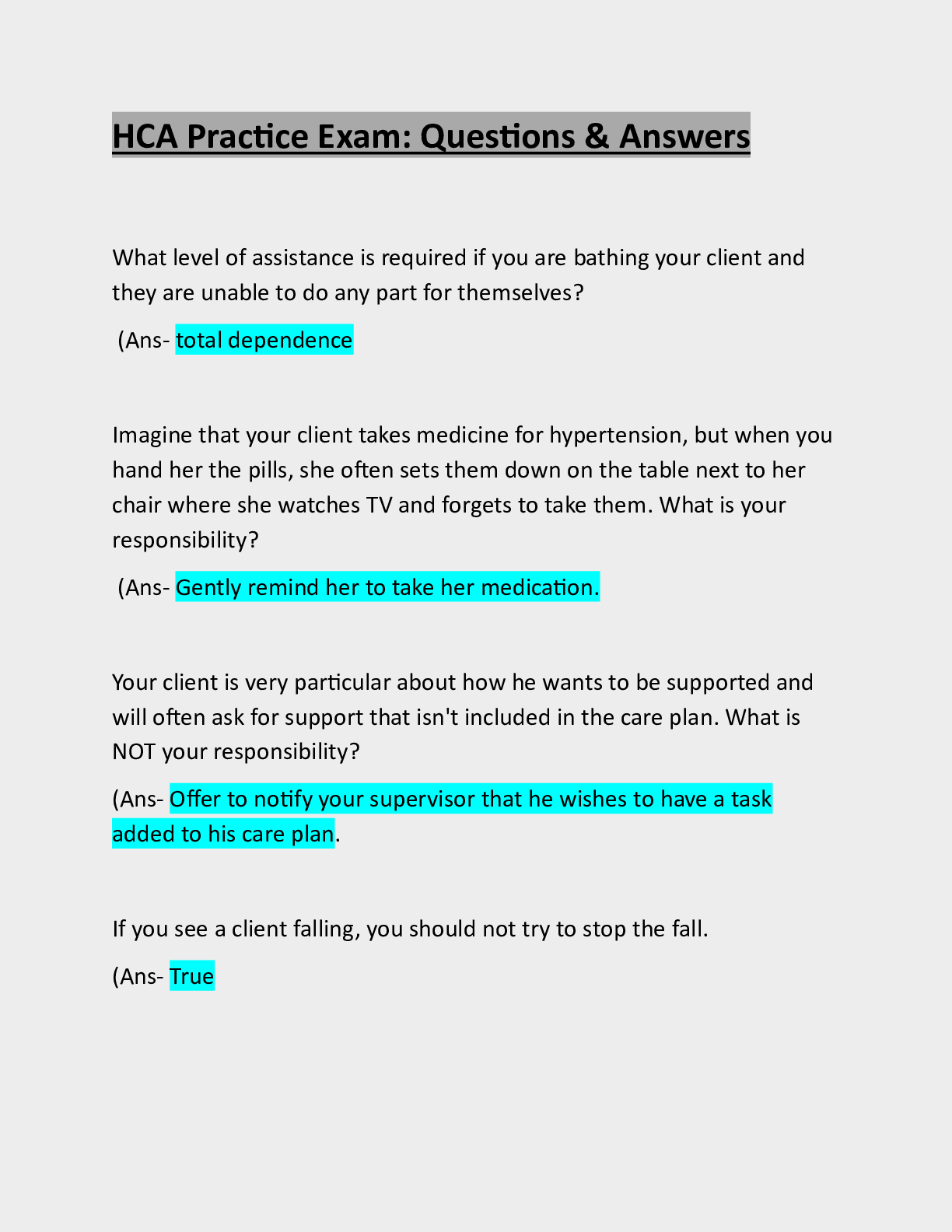 HCA Practice Exam: Questions & Answers

What level of assistance is required if you are bathing your client and they are unable to do any part for themselves?

(Ans- total dependence

Imagine that your client takes medicine for hypertension, but when you hand her the pills, she often sets them down on the table next to her chair where she watches TV and forgets to take them. What is your responsibility?

(Ans- Gently remind her to take her medication.

Your client is very particular about how he wants to be supported and will often ask for support that isn't included in the care plan. What is NOT your responsibility?

(Ans- Offer to notify your supervisor that he wishes to have a task added to his care plan.

If you see a client falling, you should not try to stop the fall.

(Ans- True